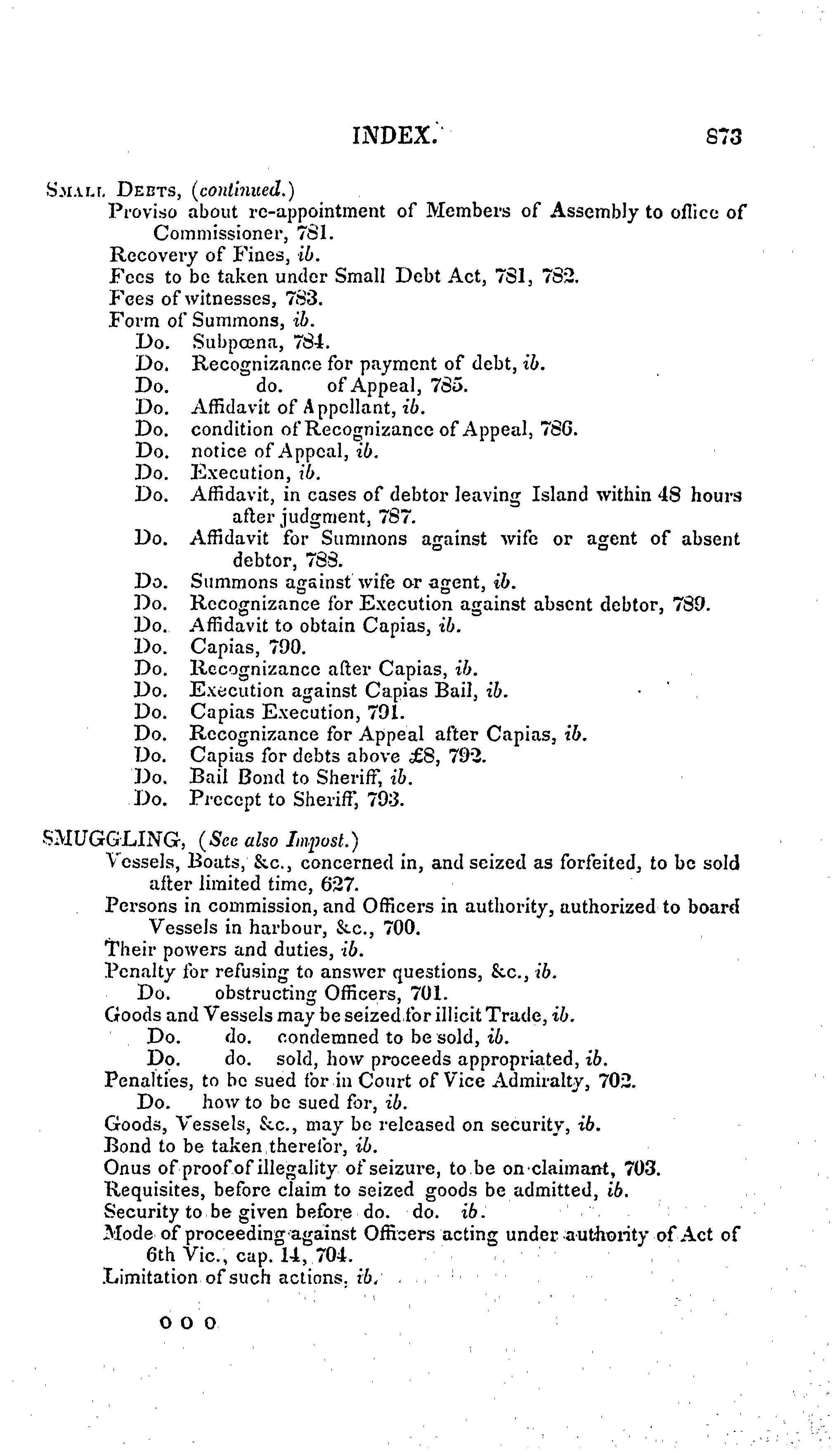 INDEX. 873

Small Debts, (continued.)
Proviso about re-appointment of Members of Assembly to office of Commissioner, 781.
Recovery of Fines, ib.
Fees to be taken under Small Debt Act, 781, 782.
Fees of witnesses, 783.
Form of Summons, ib.
Do. Subpœna, 784.
Do. Recognizance for payment of debt, ib.
Do. do. of Appeal, 785.
Do. Affidavit of Appellant, ib.
Do. condition of Recognizance of Appeal, 786.
Do. notice of Appeal, ib.
Do. Execution, ib.
Do. Affidavit, in cases of debtor leaving Island within 48 hours after judgment, 787.
Do. Affidavit for Summons against wife or agent of absent debtor, 788.
Do. Summons against wife or agent, ib.
Do. Recognizance for Execution against absent debtor, 789.
Do. Affidavit to obtain Capias, ib.
Do. Capias, 790.
Do. Recognizance after Capias, ib.
Do. Execution against Capias Bail, ib.
Do. Capias Execution, 791.
Do. Recognizance for Appeal after Capias, ib.
Do. Capias for debts above £8, 792.
Do. Bail Bond to Sheriff, ib.
Do. Precept to Sheriff, 793.

SMUGGLING, (See also Impost.)
Vessels, Boats, &c., concerned in, and seized as forfeited, to be sold after limited time, 627.
Persons in commission, and Officers in authority, authorized to board Vessels in harbour, &c., 700.
Their powers and duties, ib.
Penalty for refusing to answer questions, &c., ib.
Do. obstructing Officers, 701.
Goods and Vessels may be seized for illicit Trade, ib.
Do. do. condemned to be sold, ib.
Do. do. sold, how proceeds appropriated, ib.
Penalties, to be sued for in Court of Vice Admiralty, 702.
Do. how to be sued for, ib.
Goods, Vessels, &c., may be released on security, ib.
Bond to be taken therefor, ib.
Onus of proof of illegality of seizure, to be on claimant, 703.
Requisites, before claim to seized goods be admitted, ib.
Security to be given before do. do. ib.
Mode of proceeding against Officers acting under authority of Act of 6th Vic., cap. 14, 704.
Limitation of such actions, ib.

o o o